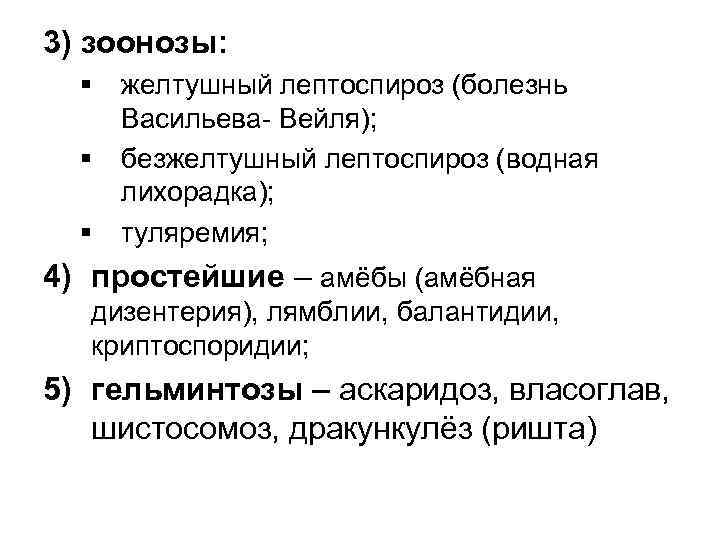 3) зоонозы:

▪ желтушный лептоспироз (болезнь Васильева- Вейля);

▪ безжелтушный лептоспироз (водная лихорадка);

▪ туляремия;

4) простейшие – амёбы (амёбная дизентерия), лямблии, балантидии, криптоспоридии;

5) гельминтозы – аскаридоз, власоглав, шистосомоз, дракункулёз (ришта)